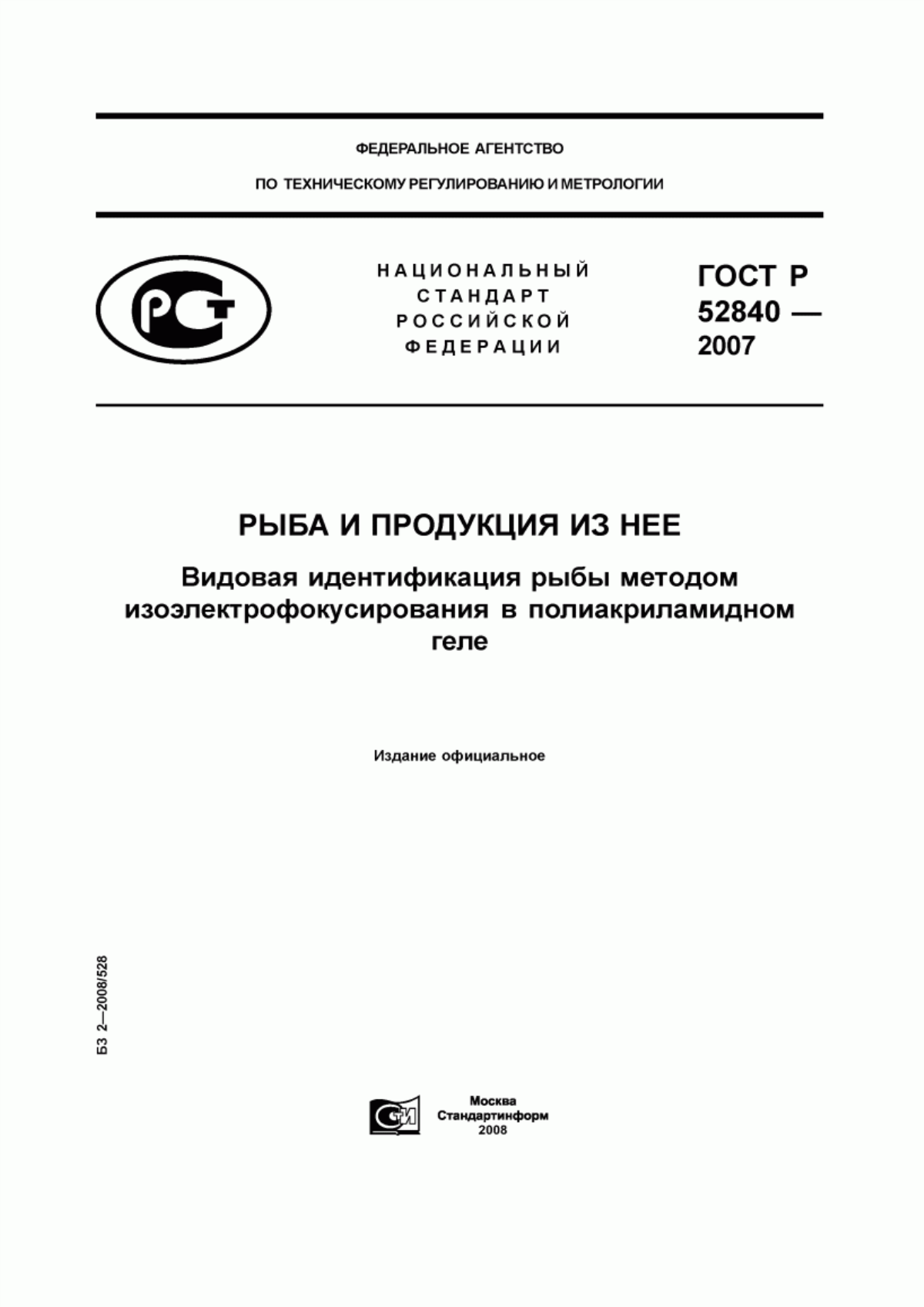 ФЕДЕРАЛЬНОЕ АГЕНТСТВО

ПО ТЕХНИЧЕСКОМУ РЕГУЛИРОВАНИЮ И МЕТРОЛОГИИ

РСТ

НАЦИОНАЛЬНЫЙ СТАНДАРТ РОССИЙСКОЙ ФЕДЕРАЦИИ

ГОСТ Р 52840 — 2007

РЫБА И ПРОДУКЦИЯ ИЗ НЕЕ

Видовая идентификация рыбы методом изоэлектрофокусирования в полиакриламидном геле

Издание официальное

БЗ 2—2008/528

СТИ

Москва
Стандартинформ
2008